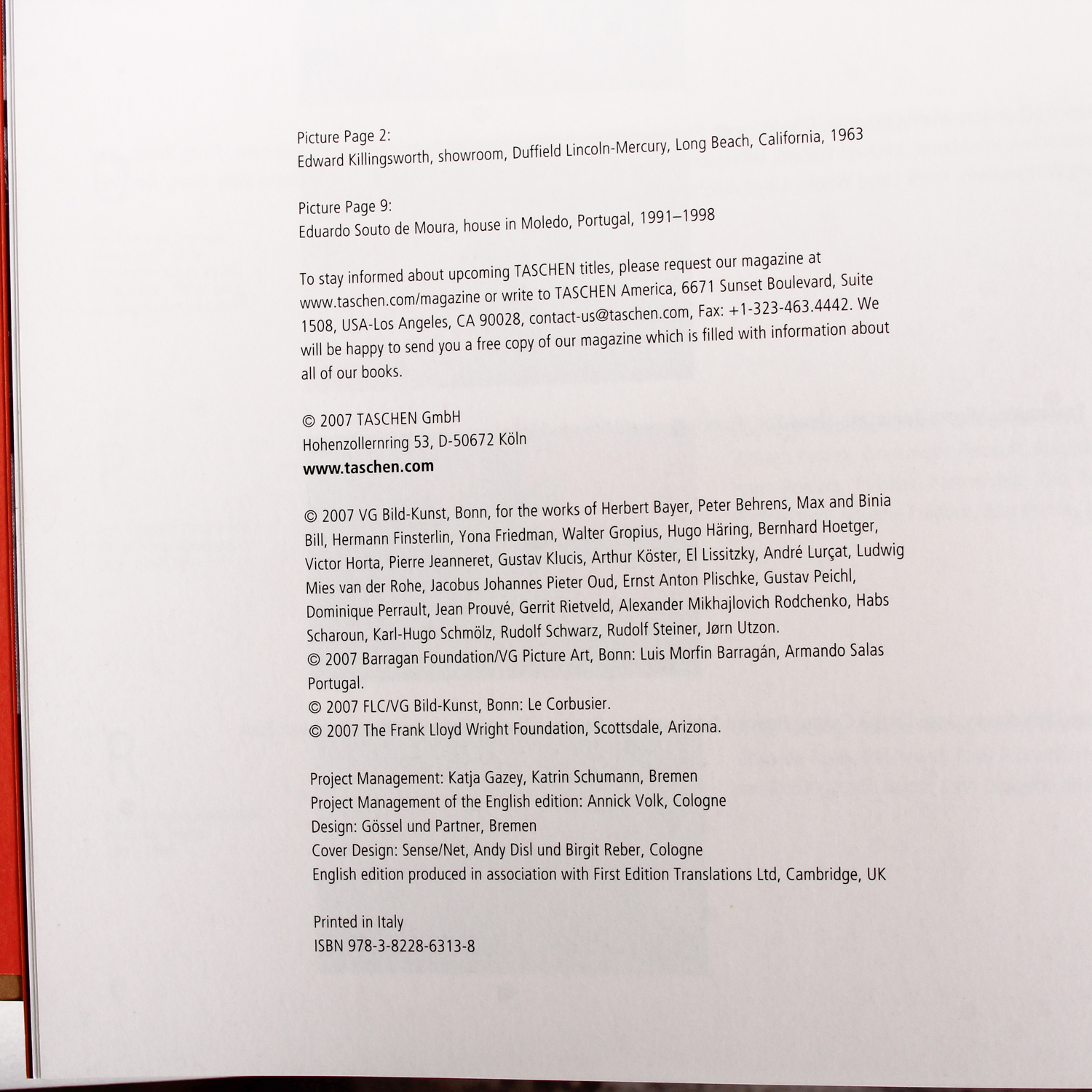 Picture Page 2:
Edward Killingsworth, showroom, Duffield Lincoln-Mercury, Long Beach, California, 1963

Picture Page 9:
Eduardo Souto de Moura, house in Moledo, Portugal, 1991–1998

To stay informed about upcoming TASCHEN titles, please request our magazine at www.taschen.com/magazine or write to TASCHEN America, 6671 Sunset Boulevard, Suite 1508, USA-Los Angeles, CA 90028, contact-us@taschen.com, Fax: +1-323-463.4442. We will be happy to send you a free copy of our magazine which is filled with information about all of our books.

© 2007 TASCHEN GmbH
Hohenzollernring 53, D-50672 Köln
www.taschen.com

© 2007 VG Bild-Kunst, Bonn, for the works of Herbert Bayer, Peter Behrens, Max and Binia Bill, Hermann Finsterlin, Yona Friedman, Walter Gropius, Hugo Häring, Bernhard Hoetger, Victor Horta, Pierre Jeanneret, Gustav Klucis, Arthur Köster, El Lissitzky, André Lurçat, Ludwig Mies van der Rohe, Jacobus Johannes Pieter Oud, Ernst Anton Plischke, Gustav Peichl, Dominique Perrault, Jean Prouvé, Gerrit Rietveld, Alexander Mikhajlovich Rodchenko, Habs Scharoun, Karl-Hugo Schmölz, Rudolf Schwarz, Rudolf Steiner, Jørn Utzon.
© 2007 Barragan Foundation/VG Picture Art, Bonn: Luis Morfin Barragán, Armando Salas Portugal.
© 2007 FLC/VG Bild-Kunst, Bonn: Le Corbusier.
© 2007 The Frank Lloyd Wright Foundation, Scottsdale, Arizona.

Project Management: Katja Gazey, Katrin Schumann, Bremen
Project Management of the English edition: Annick Volk, Cologne
Design: Gössel und Partner, Bremen
Cover Design: Sense/Net, Andy Disl und Birgit Reber, Cologne
English edition produced in association with First Edition Translations Ltd, Cambridge, UK

Printed in Italy
ISBN 978-3-8228-6313-8